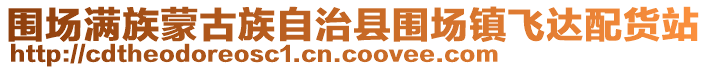 围场满族蒙古族自治县围场镇飞达配货站
http://cdtheodoreosc1.cn.coovee.com